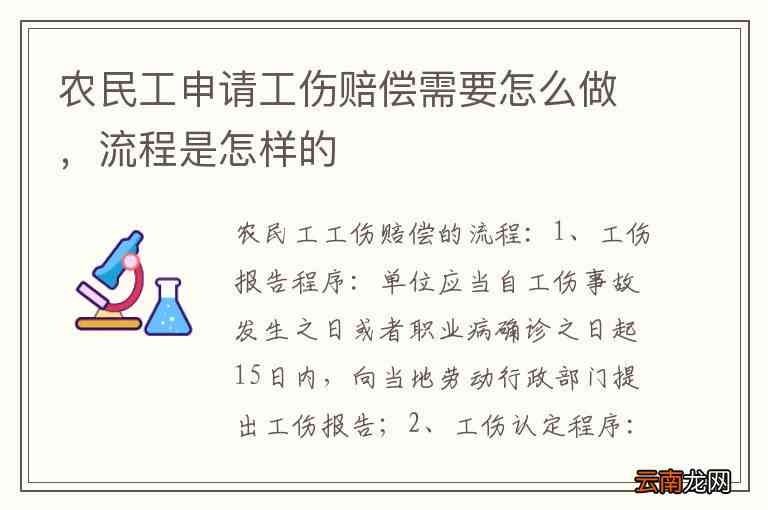 农民工申请工伤赔偿需要怎么做，流程是怎样的

农民工工伤赔偿的流程：1、工伤报告程序：单位应当自工伤事故发生之日或者职业病确诊之日起15日内，向当地劳动行政部门提出工伤报告；2、工伤认定程序：

云南龙网